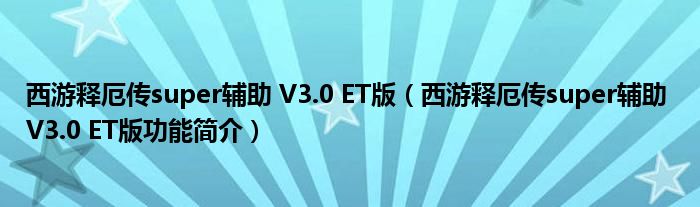 西游释厄传super辅助 V3.0 ET版（西游释厄传super辅助 V3.0 ET版功能简介）